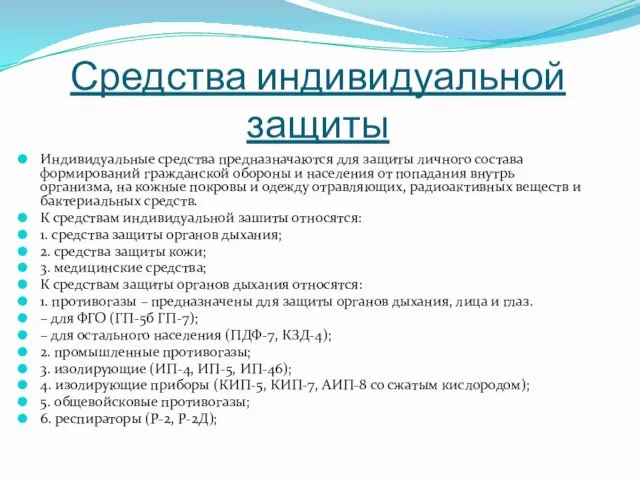 Средства индивидуальной защиты

Индивидуальные средства предназначаются для защиты личного состава формирований гражданской обороны и населения от попадания внутрь организма, на кожные покровы и одежду отравляющих, радиоактивных веществ и бактериальных средств.

К средствам индивидуальной зашиты относятся:

1. средства защиты органов дыхания;

2. средства защиты кожи;

3. медицинские средства;

К средствам защиты органов дыхания относятся:

1. противогазы – предназначены для защиты органов дыхания, лица и глаз.

– для ФГО (ГП-5б ГП-7);

– для остального населения (ПДФ-7, КЗД-4);

2. промышленные противогазы;

3. изолирующие (ИП-4, ИП-5, ИП-46);

4. изолирующие приборы (КИП-5, КИП-7, АИП-8 со сжатым кислородом);

5. общевойсковые противогазы;

6. респираторы (Р-2, Р-2Д);